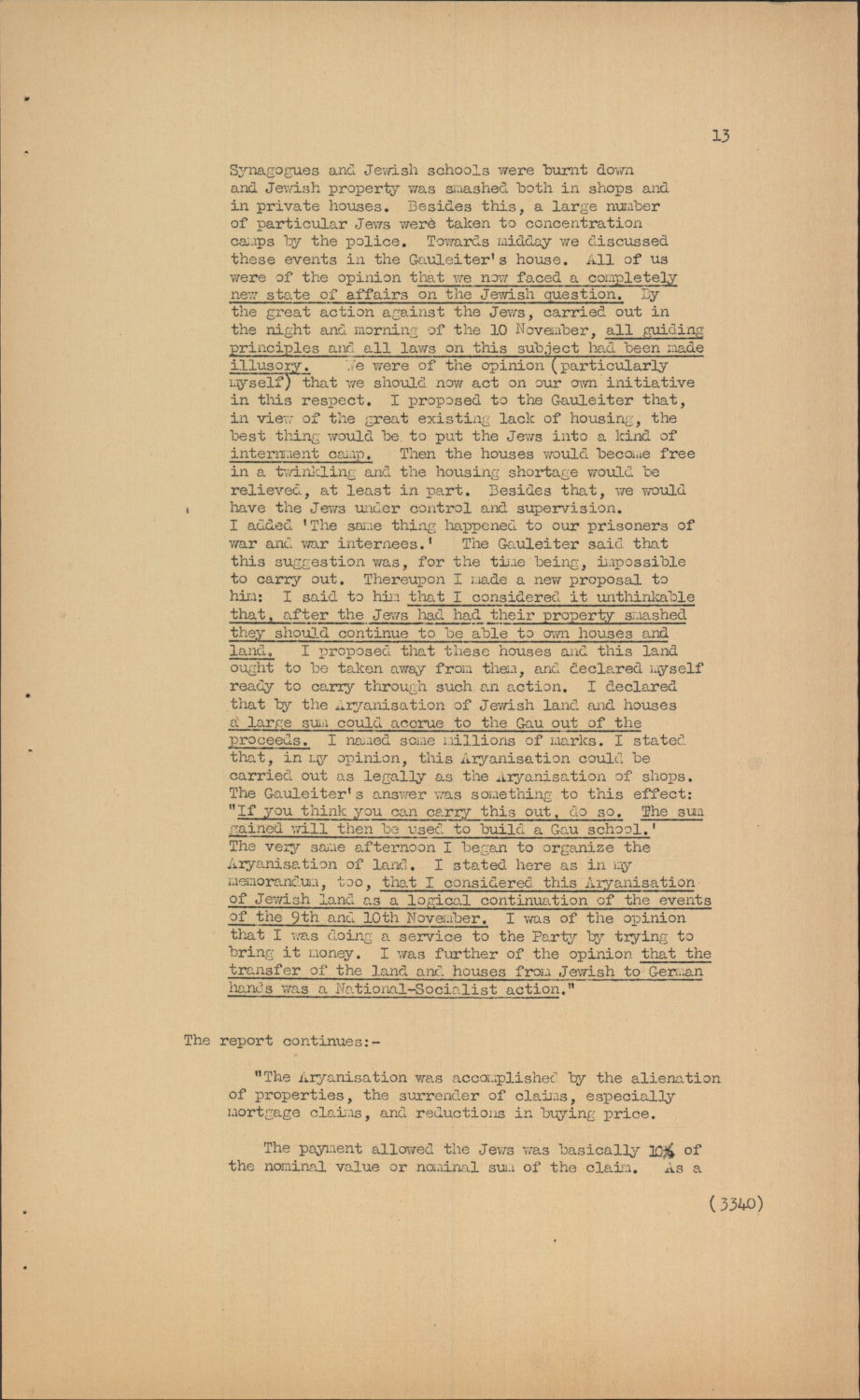 13

Synagogues and Jewish schools were burnt down and Jewish property was smashed both in shops and in private houses. Besides this, a large number of particular Jews were taken to concentration camps by the police. Towards midday we discussed these events in the Gauleiter's house. All of us were of the opinion that we now faced a completely new state of affairs on the Jewish question. By the great action against the Jews, carried out in the night and morning of the 10 November, all guiding principles and all laws on this subject had been made illusory. We were of the opinion (particularly myself) that we should now act on our own initiative in this respect. I proposed to the Gauleiter that, in view of the great existing lack of housing, the best thing would be to put the Jews into a kind of internment camp. Then the houses would become free in a twinkling and the housing shortage would be relieved, at least in part. Besides that, we would have the Jews under control and supervision. I added 'The same thing happened to our prisoners of war and war internees.' The Gauleiter said that this suggestion was, for the time being, impossible to carry out. Thereupon I made a new proposal to him: I said to him that I considered it unthinkable that, after the Jews had had their property smashed they should continue to be able to own houses and land. I proposed that these houses and this land ought to be taken away from them, and declared myself ready to carry through such an action. I declared that by the Aryanisation of Jewish land and houses a large sum could accrue to the Gau out of the proceeds. I named some millions of marks. I stated that, in my opinion, this Aryanisation could be carried out as legally as the Aryanisation of shops. The Gauleiter's answer was something to this effect: "If you think you can carry this out, do so. The sum gained will then be used to build a Gau school.' The very same afternoon I began to organize the Aryanisation of land. I stated here as in my memorandum, too, that I considered this Aryanisation of Jewish land as a logical continuation of the events of the 9th and 10th November. I was of the opinion that I was doing a service to the Party by trying to bring it money. I was further of the opinion that the transfer of the land and houses from Jewish to German hands was a National-Socialist action."

The report continues:-

"The Aryanisation was accomplished by the alienation of properties, the surrender of claims, especially mortgage claims, and reductions in buying price.

The payment allowed the Jews was basically 10% of the nominal value or nominal sum of the claim. As a

(3340)